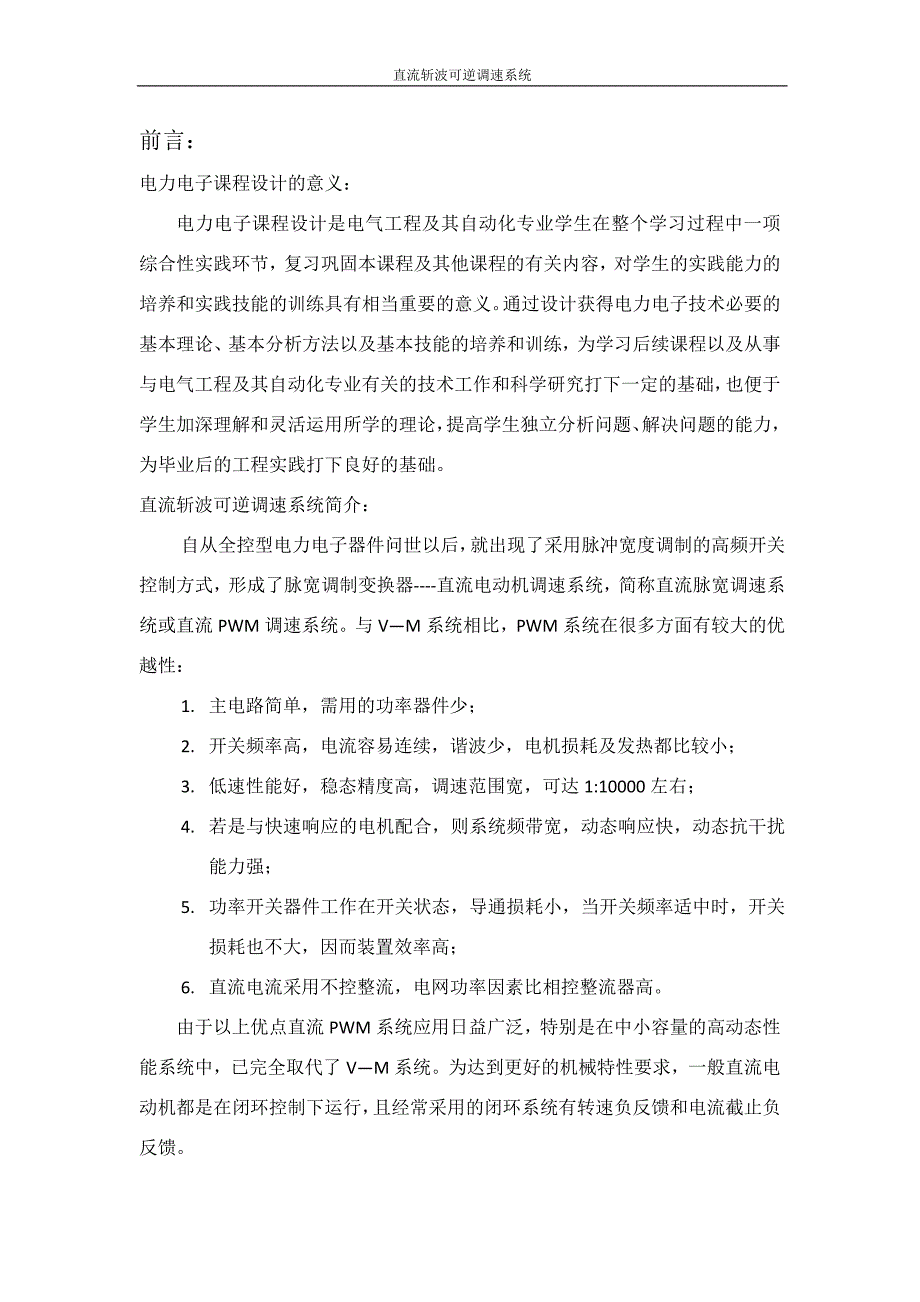 直流斩波可逆调速系统

前言：

电力电子课程设计的意义：

电力电子课程设计是电气工程及其自动化专业学生在整个学习过程中一项综合性实践环节，复习巩固本课程及其他课程的有关内容，对学生的实践能力的培养和实践技能的训练具有相当重要的意义。通过设计获得电力电子技术必要的基本理论、基本分析方法以及基本技能的培养和训练，为学习后续课程以及从事与电气工程及其自动化专业有关的技术工作和科学研究打下一定的基础，也便于学生加深理解和灵活运用所学的理论，提高学生独立分析问题、解决问题的能力，为毕业后的工程实践打下良好的基础。

直流斩波可逆调速系统简介：

自从全控型电力电子器件问世以后，就出现了采用脉冲宽度调制的高频开关控制方式，形成了脉宽调制变换器----直流电动机调速系统，简称直流脉宽调速系统或直流 PWM 调速系统。与 V—M 系统相比，PWM 系统在很多方面有较大的优越性：

1. 主电路简单，需用的功率器件少；
2. 开关频率高，电流容易连续，谐波少，电机损耗及发热都比较小；
3. 低速性能好，稳态精度高，调速范围宽，可达 1:10000 左右；
4. 若是与快速响应的电机配合，则系统频带宽，动态响应快，动态抗干扰能力强；
5. 功率开关器件工作在开关状态，导通损耗小，当开关频率适中时，开关损耗也不大，因而装置效率高；
6. 直流电流采用不控整流，电网功率因素比相控整流器高。

由于以上优点直流 PWM 系统应用日益广泛，特别是在中小容量的高动态性能系统中，已完全取代了 V—M 系统。为达到更好的机械特性要求，一般直流电动机都是在闭环控制下运行，且经常采用的闭环系统有转速负反馈和电流截止负反馈。